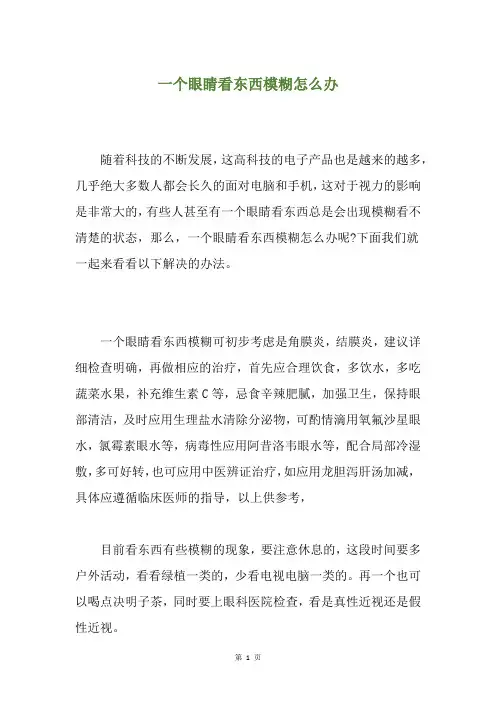 一个眼睛看东西模糊怎么办

随着科技的不断发展，这高科技的电子产品也是越来的越多，几乎绝大多数人都会长久的面对电脑和手机，这对于视力的影响是非常大的，有些人甚至有一个眼睛看东西总是会出现模糊看不清楚的状态，那么，一个眼睛看东西模糊怎么办呢?下面我们就一起来看看以下解决的办法。

一个眼睛看东西模糊可初步考虑是角膜炎，结膜炎，建议详细检查明确，再做相应的治疗，首先应合理饮食，多饮水，多吃蔬菜水果，补充维生素C等，忌食辛辣肥腻，加强卫生，保持眼部清洁，及时应用生理盐水清除分泌物，可酌情滴用氧氟沙星眼水，氯霉素眼水等，病毒性应用阿昔洛韦眼水等，配合局部冷湿敷，多可好转，也可应用中医辨证治疗，如应用龙胆泻肝汤加减，具体应遵循临床医师的指导，以上供参考，

目前看东西有些模糊的现象，要注意休息的，这段时间要多户外活动，看看绿植一类的，少看电视电脑一类的。再一个也可以喝点决明子茶，同时要上眼科医院检查，看是真性近视还是假性近视。

第 1 页